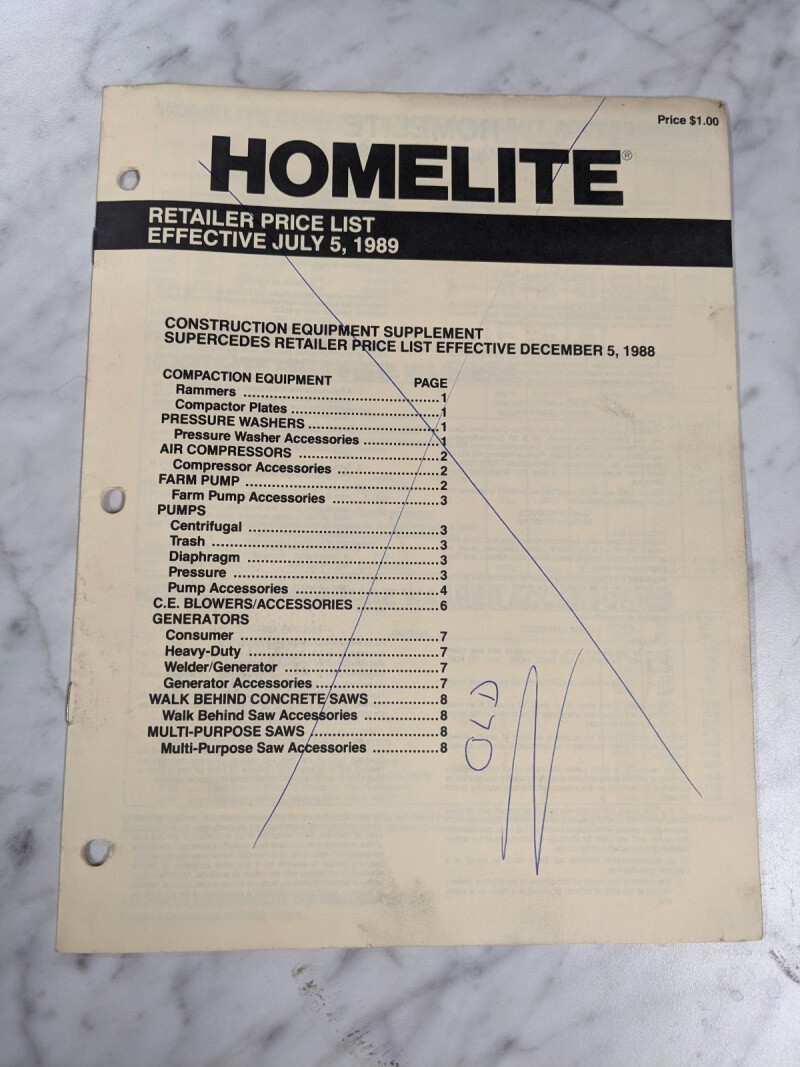 Price $1.00

HOMELITE®

RETAILER PRICE LIST
EFFECTIVE JULY 5, 1989

CONSTRUCTION EQUIPMENT SUPPLEMENT
SUPERCEDES RETAILER PRICE LIST EFFECTIVE DECEMBER 5, 1988

COMPACTION EQUIPMENT PAGE
Rammers 1
Compactor Plates 1
PRESSURE WASHERS 1
Pressure Washer Accessories 1
AIR COMPRESSORS 2
Compressor Accessories 2
FARM PUMP 2
Farm Pump Accessories 3
PUMPS
Centrifugal 3
Trash 3
Diaphragm 3
Pressure 3
Pump Accessories 4
C.E. BLOWERS/ACCESSORIES 6
GENERATORS
Consumer 7
Heavy-Duty 7
Welder/Generator 7
Generator Accessories 7
WALK BEHIND CONCRETE SAWS 8
Walk Behind Saw Accessories 8
MULTI-PURPOSE SAWS 8
Multi-Purpose Saw Accessories 8

OLD